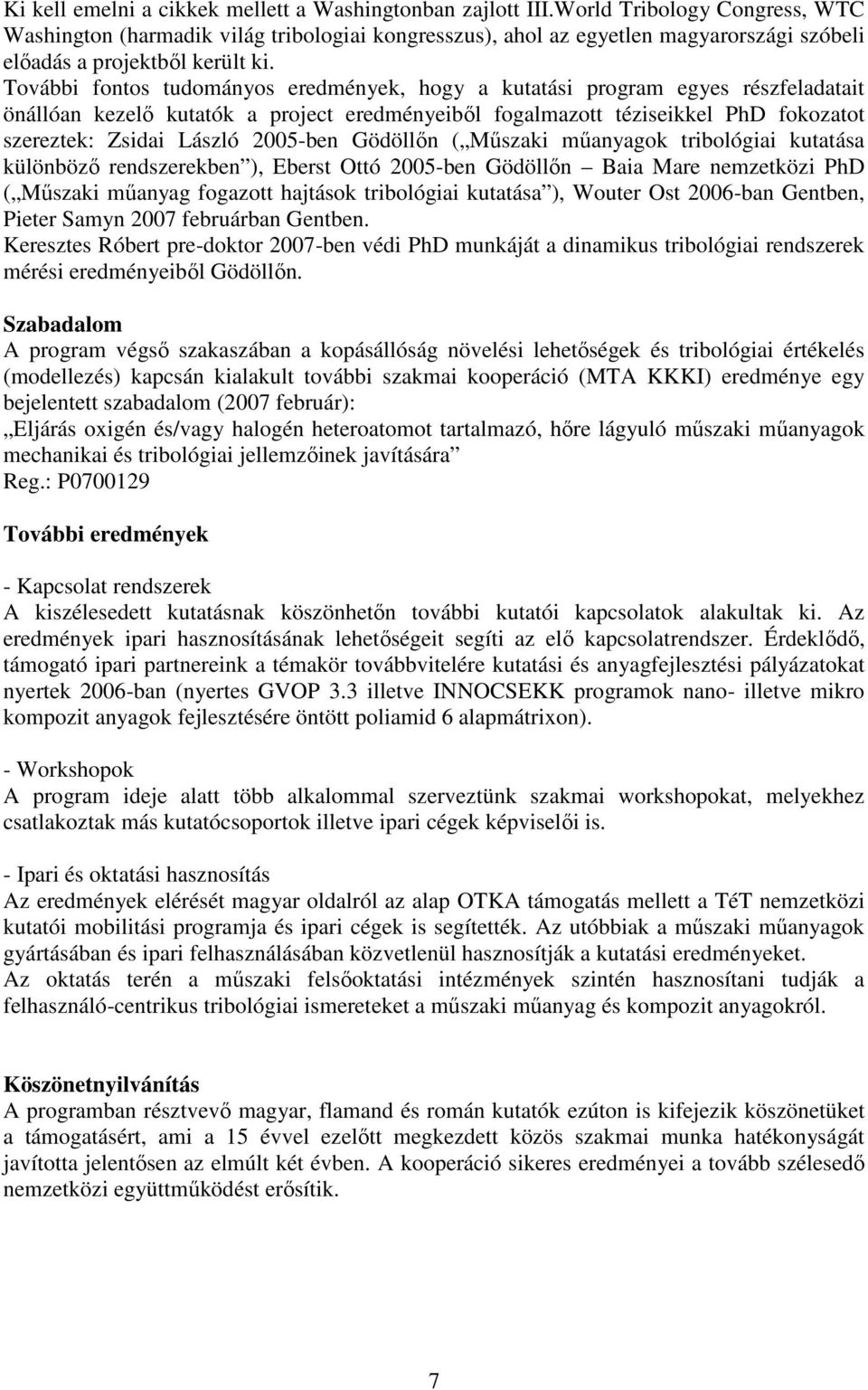 Ki kell emelni a cikkek mellett a Washingtonban zajlott III.World Tribology Congress, WTC Washington (harmadik világ tribologiai kongresszus), ahol az egyetlen magyarországi szóbeli előadás a projektből került ki.
További fontos tudományos eredmények, hogy a kutatási program egyes részfeladatait önállóan kezelő kutatók a project eredményeiből fogalmazott téziseikkel PhD fokozatot szereztek: Zsidai László 2005-ben Gödöllőn („Műszaki műanyagok tribológiai kutatása különböző rendszerekben”), Eberst Ottó 2005-ben Gödöllőn – Baia Mare nemzetközi PhD („Műszaki műanyag fogazott hajtások tribológiai kutatása”), Wouter Ost 2006-ban Gentben, Pieter Samyn 2007 februárban Gentben.
Keresztes Róbert pre-doktor 2007-ben védi PhD munkáját a dinamikus tribológiai rendszerek mérési eredményeiből Gödöllőn.

Szabadalom
A program végső szakaszában a kopásállóság növelési lehetőségek és tribológiai értékelés (modellezés) kapcsán kialakult további szakmai kooperáció (MTA KKKI) eredménye egy bejelentett szabadalom (2007 február):
„Eljárás oxigén és/vagy halogén heteroatomot tartalmazó, hőre lágyuló műszaki műanyagok mechanikai és tribológiai jellemzőinek javítására”
Reg.: P0700129

További eredmények

- Kapcsolat rendszerek
A kiszélesedett kutatásnak köszönhetőn további kutatói kapcsolatok alakultak ki. Az eredmények ipari hasznosításának lehetőségeit segíti az elő kapcsolatrendszer. Érdeklődő, támogató ipari partnereink a témakör továbbvitelére kutatási és anyagfejlesztési pályázatokat nyertek 2006-ban (nyertes GVOP 3.3 illetve INNOCSEKK programok nano- illetve mikro kompozit anyagok fejlesztésére öntött poliamid 6 alapmátrixon).

- Workshopok
A program ideje alatt több alkalommal szerveztünk szakmai workshopokat, melyekhez csatlakoztak más kutatócsoportok illetve ipari cégek képviselői is.

- Ipari és oktatási hasznosítás
Az eredmények elérését magyar oldalról az alap OTKA támogatás mellett a TéT nemzetközi kutatói mobilitási programja és ipari cégek is segítették. Az utóbbiak a műszaki műanyagok gyártásában és ipari felhasználásában közvetlenül hasznosítják a kutatási eredményeket.
Az oktatás terén a műszaki felsőoktatási intézmények szintén hasznosítani tudják a felhasználó-centrikus tribológiai ismereteket a műszaki műanyag és kompozit anyagokról.

Köszönetnyilvánítás
A programban résztvevő magyar, flamand és román kutatók ezúton is kifejezik köszönetüket a támogatásért, ami a 15 évvel ezelőtt megkezdett közös szakmai munka hatékonyságát javította jelentősen az elmúlt két évben. A kooperáció sikeres eredményei a tovább szélesedő nemzetközi együttműködést erősítik.

7